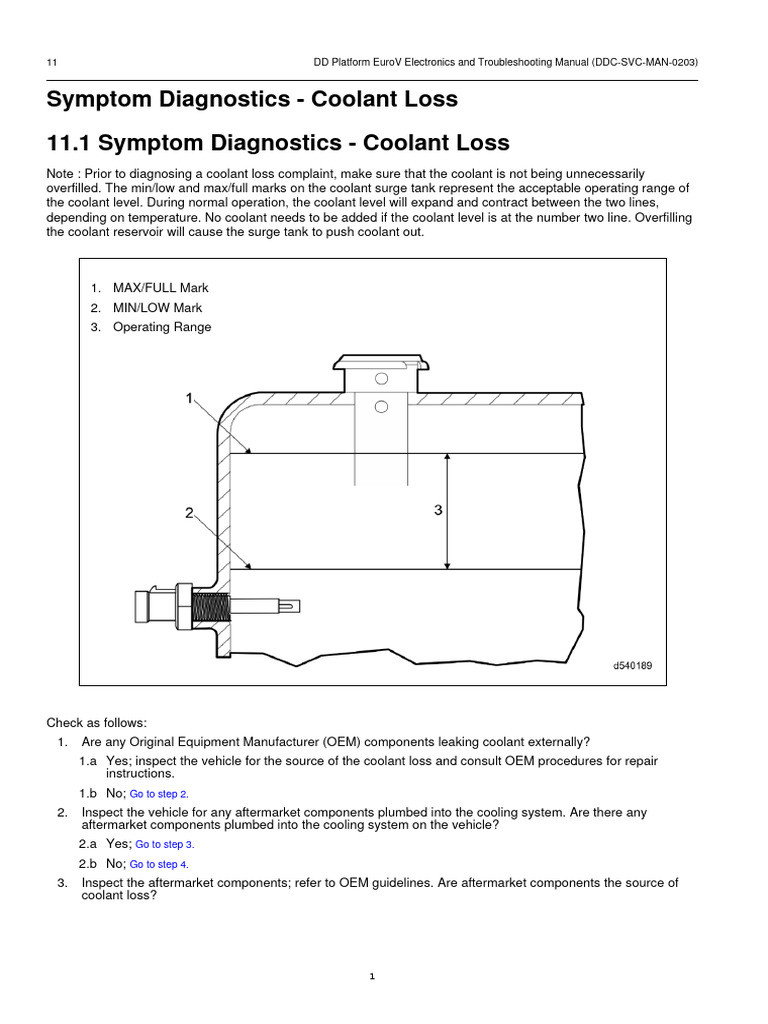 11

DD Platform EuroV Electronics and Troubleshooting Manual (DDC-SVC-MAN-0203)

Symptom Diagnostics - Coolant Loss

11.1 Symptom Diagnostics - Coolant Loss

Note : Prior to diagnosing a coolant loss complaint, make sure that the coolant is not being unnecessarily overfilled. The min/low and max/full marks on the coolant surge tank represent the acceptable operating range of the coolant level. During normal operation, the coolant level will expand and contract between the two lines, depending on temperature. No coolant needs to be added if the coolant level is at the number two line. Overfilling the coolant reservoir will cause the surge tank to push coolant out.

1. MAX/FULL Mark
2. MIN/LOW Mark
3. Operating Range

1

2

3

d540189

Check as follows:

1. Are any Original Equipment Manufacturer (OEM) components leaking coolant externally?

1.a Yes; inspect the vehicle for the source of the coolant loss and consult OEM procedures for repair instructions.

1.b No; Go to step 2.

2. Inspect the vehicle for any aftermarket components plumbed into the cooling system. Are there any aftermarket components plumbed into the cooling system on the vehicle?

2.a Yes; Go to step 3.

2.b No; Go to step 4.

3. Inspect the aftermarket components; refer to OEM guidelines. Are aftermarket components the source of coolant loss?

1